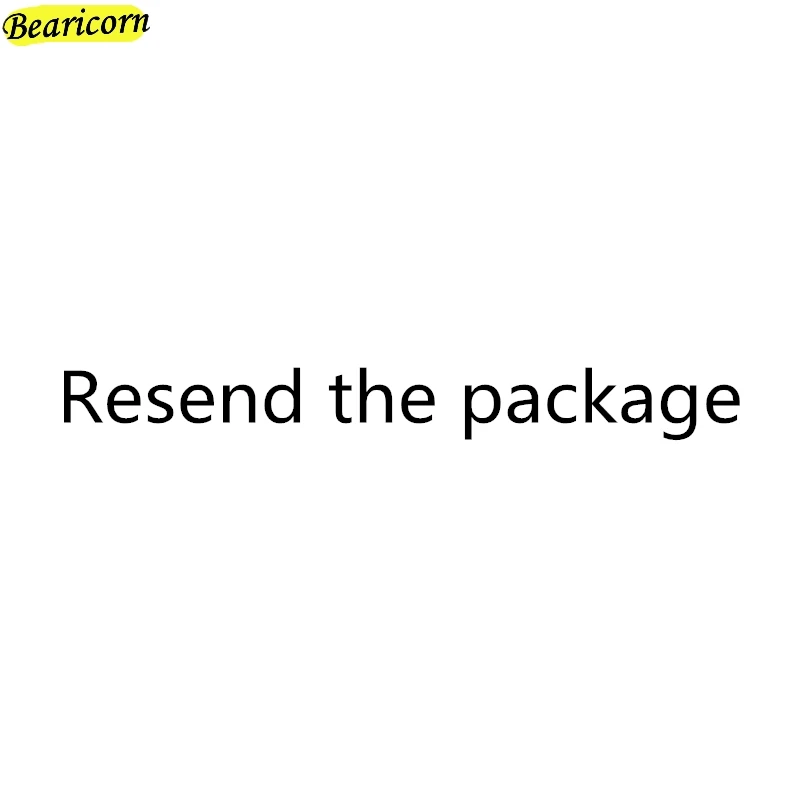 Bearicorn

Resend the package